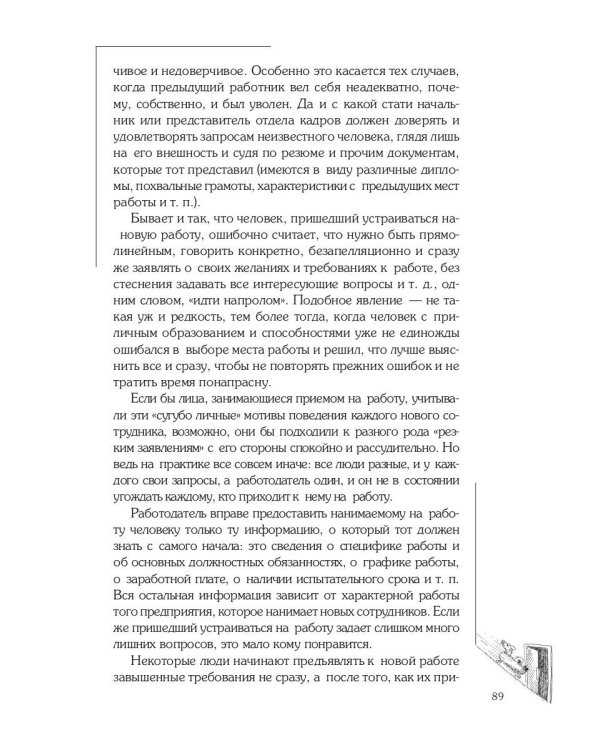 чивое и недоверчивое. Особенно это касается тех случаев, когда предыдущий работник вел себя неадекватно, почему, собственно, и был уволен. Да и с какой стати начальник или представитель отдела кадров должен доверять и удовлетворять запросам неизвестного человека, глядя лишь на его внешность и судя по резюме и прочим документам, которые тот представил (имеются в виду различные дипломы, похвальные грамоты, характеристики с предыдущих мест работы и т. п.).

Бывает и так, что человек, пришедший устраиваться на новую работу, ошибочно считает, что нужно быть прямолинейным, говорить конкретно, безапелляционно и сразу же заявлять о своих желаниях и требованиях к работе, без стеснения задавать все интересующие вопросы и т. д., одним словом, «идти напролом». Подобное явление — не такая уж и редкость, тем более тогда, когда человек с приличным образованием и способностями уже не единожды ошибался в выборе места работы и решил, что лучше выяснить все и сразу, чтобы не повторять прежних ошибок и не тратить время понапрасну.

Если бы лица, занимающиеся приемом на работу, учитывали эти «сугубо личные» мотивы поведения каждого нового сотрудника, возможно, они бы подходили к разного рода «резким заявлениям» с его стороны спокойно и рассудительно. Но ведь на практике все совсем иначе: все люди разные, и у каждого свои запросы, а работодатель один, и он не в состоянии угождать каждому, кто приходит к нему на работу.

Работодатель вправе предоставить нанимаемому на работу человеку только ту информацию, о который тот должен знать с самого начала: это сведения о специфике работы и об основных должностных обязанностях, о графике работы, о заработной плате, о наличии испытательного срока и т. п. Вся остальная информация зависит от характерной работы того предприятия, которое нанимает новых сотрудников. Если же пришедший устраиваться на работу задает слишком много лишних вопросов, это мало кому понравится.

Некоторые люди начинают предъявлять к новой работе завышенные требования не сразу, а после того, как их при-

89